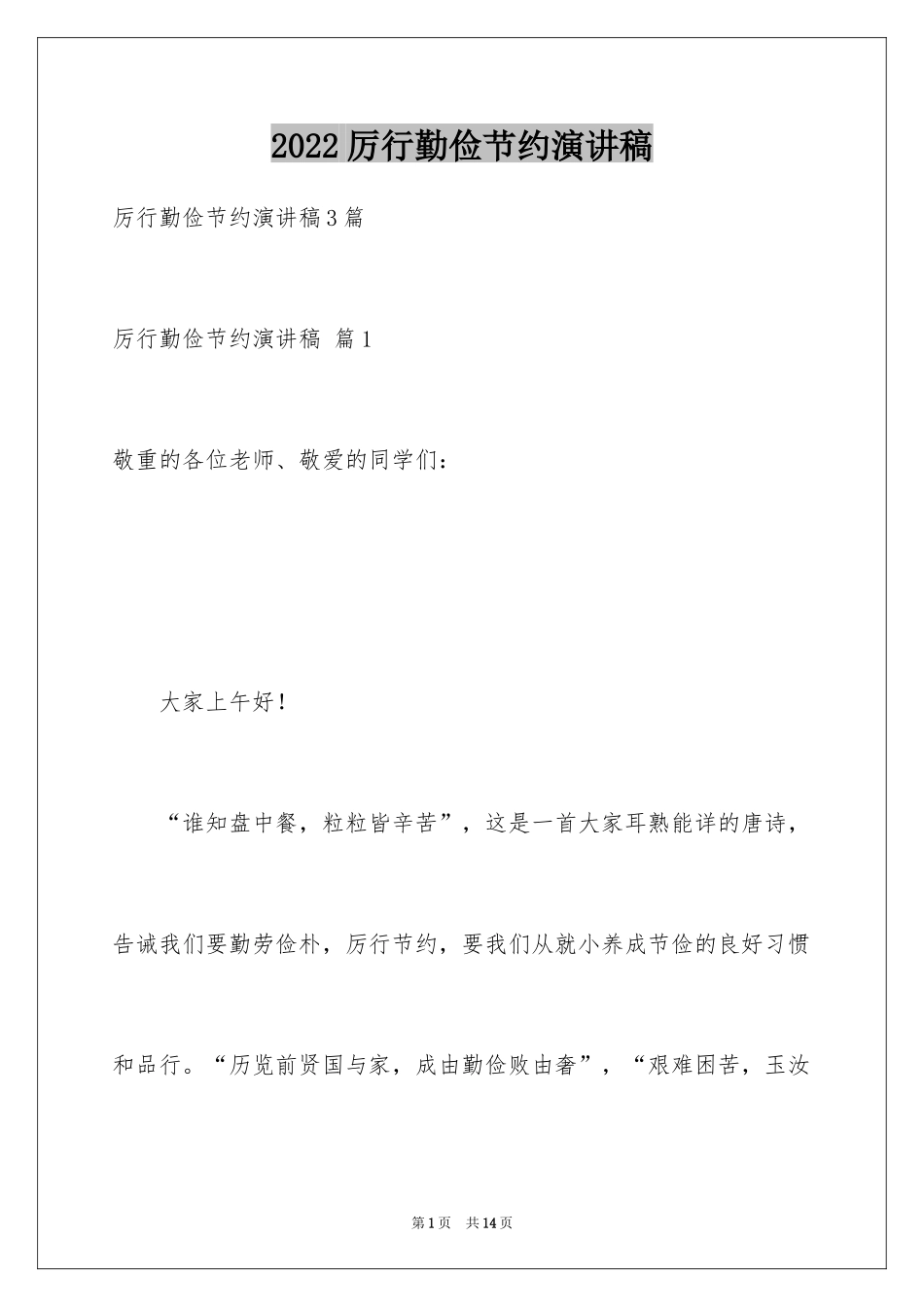 2022 厉行勤俭节约演讲稿

厉行勤俭节约演讲稿 3 篇

厉行勤俭节约演讲稿 篇 1

敬重的各位老师、敬爱的同学们：

大家上午好！

“谁知盘中餐，粒粒皆辛苦”，这是一首大家耳熟能详的唐诗，告诫我们要勤劳俭朴，厉行节约，要我们从就小养成节俭的良好习惯和品行。“历览前贤国与家，成由勤俭败由奢”，“艰难困苦，玉汝

第 1 页 共 14 页